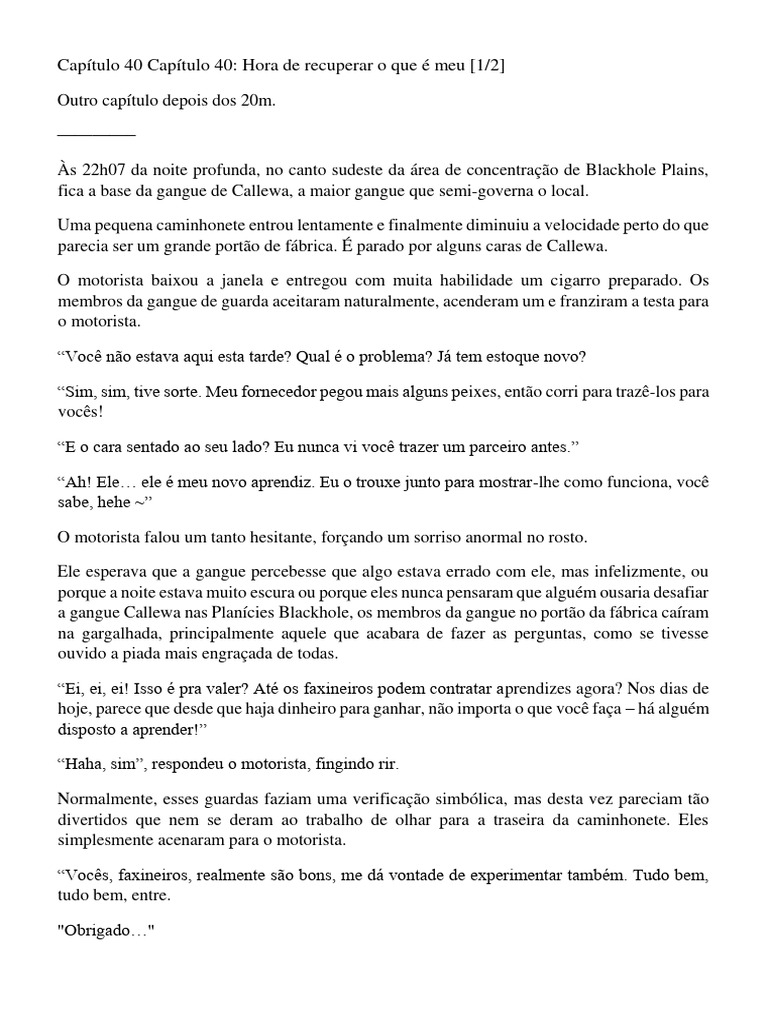 Capítulo 40 Capítulo 40: Hora de recuperar o que é meu [1/2]

Outro capítulo depois dos 20m.

_________

Às 22h07 da noite profunda, no canto sudeste da área de concentração de Blackhole Plains, fica a base da gangue de Callewa, a maior gangue que semi-governa o local.

Uma pequena caminhonete entrou lentamente e finalmente diminuiu a velocidade perto do que parecia ser um grande portão de fábrica. É parado por alguns caras de Callewa.

O motorista baixou a janela e entregou com muita habilidade um cigarro preparado. Os membros da gangue de guarda aceitaram naturalmente, acenderam um e franziram a testa para o motorista.

“Você não estava aqui esta tarde? Qual é o problema? Já tem estoque novo?

“Sim, sim, tive sorte. Meu fornecedor pegou mais alguns peixes, então corri para trazê-los para vocês!

“E o cara sentado ao seu lado? Eu nunca vi você trazer um parceiro antes.”

“Ah! Ele… ele é meu novo aprendiz. Eu o trouxe junto para mostrar-lhe como funciona, você sabe, hehe ~”

O motorista falou um tanto hesitante, forçando um sorriso anormal no rosto.

Ele esperava que a gangue percebesse que algo estava errado com ele, mas infelizmente, ou porque a noite estava muito escura ou porque eles nunca pensaram que alguém ousaria desafiar a gangue Callewa nas Planícies Blackhole, os membros da gangue no portão da fábrica caíram na gargalhada, principalmente aquele que acabara de fazer as perguntas, como se tivesse ouvido a piada mais engraçada de todas.

“Ei, ei, ei! Isso é pra valer? Até os faxineiros podem contratar aprendizes agora? Nos dias de hoje, parece que desde que haja dinheiro para ganhar, não importa o que você faça – há alguém disposto a aprender!”

“Haha, sim”, respondeu o motorista, fingindo rir.

Normalmente, esses guardas faziam uma verificação simbólica, mas desta vez pareciam tão divertidos que nem se deram ao trabalho de olhar para a traseira da caminhonete. Eles simplesmente acenaram para o motorista.

“Vocês, faxineiros, realmente são bons, me dá vontade de experimentar também. Tudo bem, tudo bem, entre.

"Obrigado…"